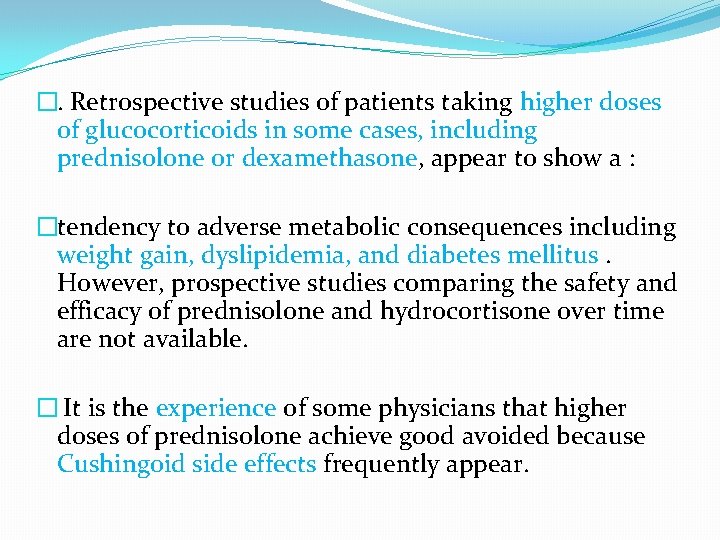 □. Retrospective studies of patients taking higher doses of glucocorticoids in some cases, including prednisolone or dexamethasone, appear to show a :

□tendency to adverse metabolic consequences including weight gain, dyslipidemia, and diabetes mellitus . However, prospective studies comparing the safety and efficacy of prednisolone and hydrocortisone over time are not available.

□ It is the experience of some physicians that higher doses of prednisolone achieve good avoided because Cushingoid side effects frequently appear.